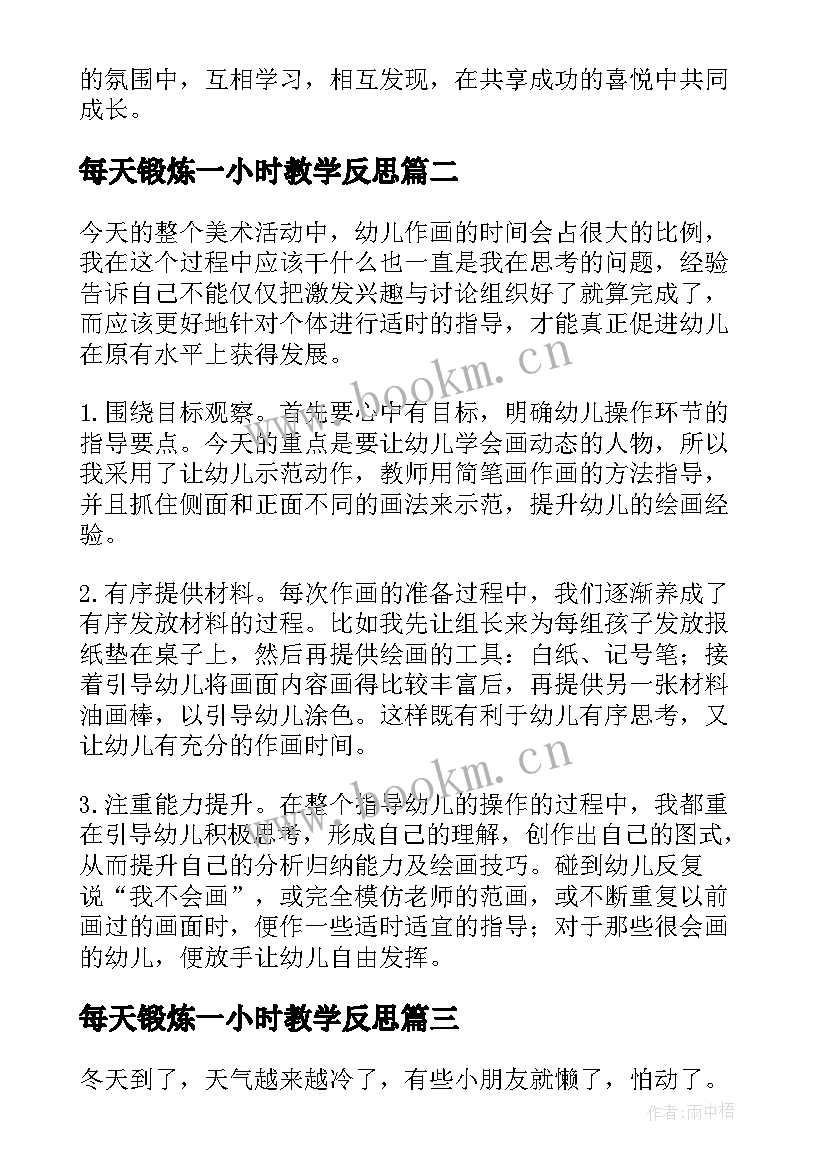 的氛围中，互相学习，相互发现，在共享成功的喜悦中共同成长。

每天锻炼一小时教学反思篇二

今天的整个美术活动中，幼儿作画的时间会占很大的比例，我在这个过程中应该干什么也一直是我在思考的问题，经验告诉自己不能仅仅把激发兴趣与讨论组织好了就算完成了，而应该更好地针对个体进行适时的指导，才能真正促进幼儿在原有水平上获得发展。

www.bookm.cn

1.围绕目标观察。首先要心中有目标，明确幼儿操作环节的指导要点。今天的重点是要让幼儿学会画动态的人物，所以我采用了让幼儿示范动作，教师用简笔画作画的方法指导，并且抓住侧面和正面不同的画法来示范，提升幼儿的绘画经验。

2.有序提供材料。每次作画的准备过程中，我们逐渐养成了有序发放材料的过程。比如我先让组长来为每组孩子发放报纸垫在桌子上，然后再提供绘画的工具：白纸、记号笔；接着引导幼儿将画面内容画得比较丰富后，再提供另一张材料油画棒，以引导幼儿涂色。这样既有利于幼儿有序思考，又让幼儿有充分的作画时间。

www.bookm.cn

3.注重能力提升。在整个指导幼儿的操作的过程中，我都重在引导幼儿积极思考，形成自己的理解，创作出自己的图式，从而提升自己的分析归纳能力及绘画技巧。碰到幼儿反复说“我不会画”，或完全模仿老师的范画，或不断重复以前画过的画面时，便作一些适时适宜的指导；对于那些很会画的幼儿，便放手让幼儿自由发挥。

每天锻炼一小时教学反思篇三

冬天到了，天气越来越冷了，有些小朋友就懒了，怕动了。

作者:雨中梧